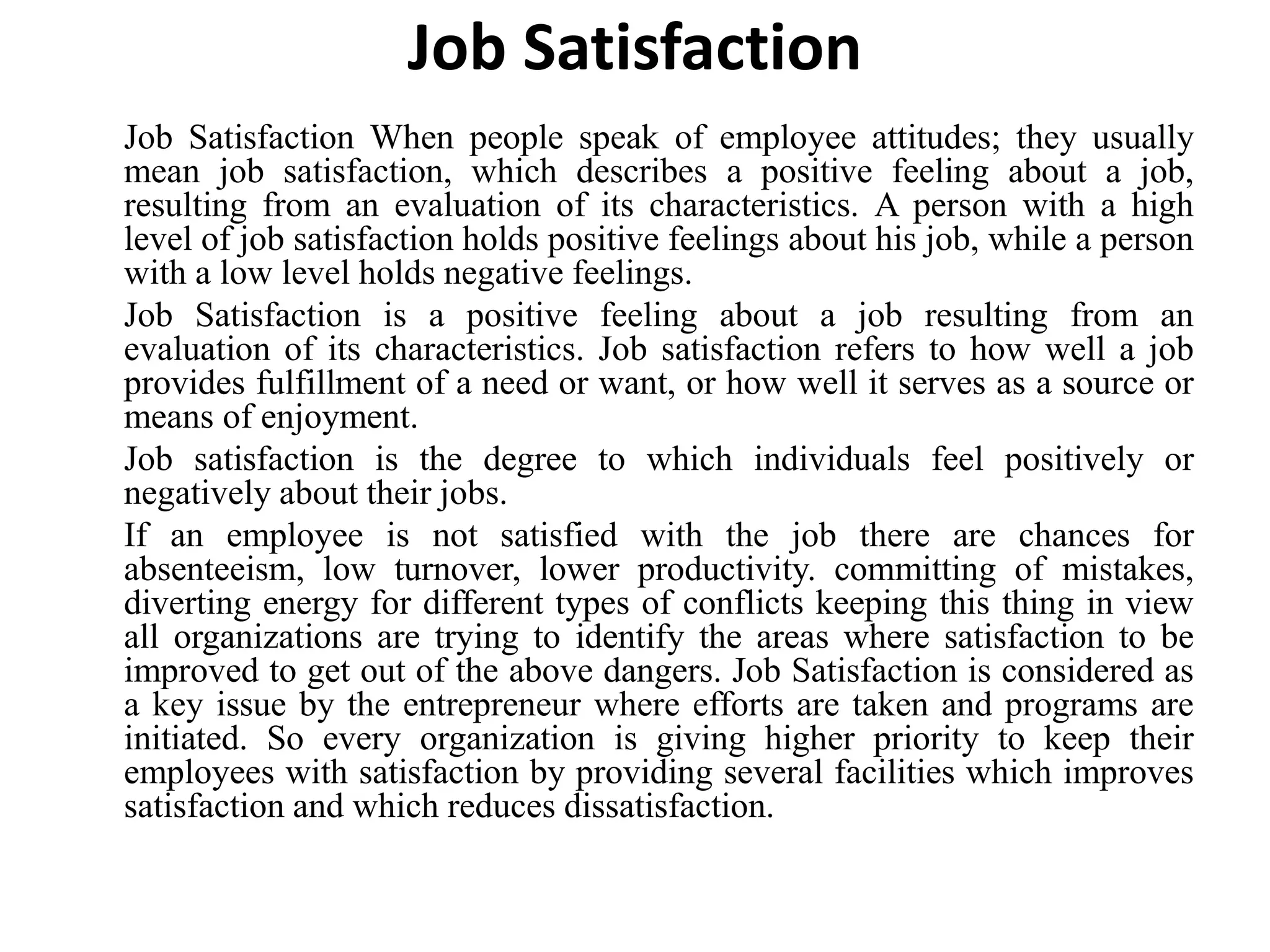 Job Satisfaction

Job Satisfaction When people speak of employee attitudes; they usually mean job satisfaction, which describes a positive feeling about a job, resulting from an evaluation of its characteristics. A person with a high level of job satisfaction holds positive feelings about his job, while a person with a low level holds negative feelings.

Job Satisfaction is a positive feeling about a job resulting from an evaluation of its characteristics. Job satisfaction refers to how well a job provides fulfillment of a need or want, or how well it serves as a source or means of enjoyment.

Job satisfaction is the degree to which individuals feel positively or negatively about their jobs.

If an employee is not satisfied with the job there are chances for absenteeism, low turnover, lower productivity. committing of mistakes, diverting energy for different types of conflicts keeping this thing in view all organizations are trying to identify the areas where satisfaction to be improved to get out of the above dangers. Job Satisfaction is considered as a key issue by the entrepreneur where efforts are taken and programs are initiated. So every organization is giving higher priority to keep their employees with satisfaction by providing several facilities which improves satisfaction and which reduces dissatisfaction.